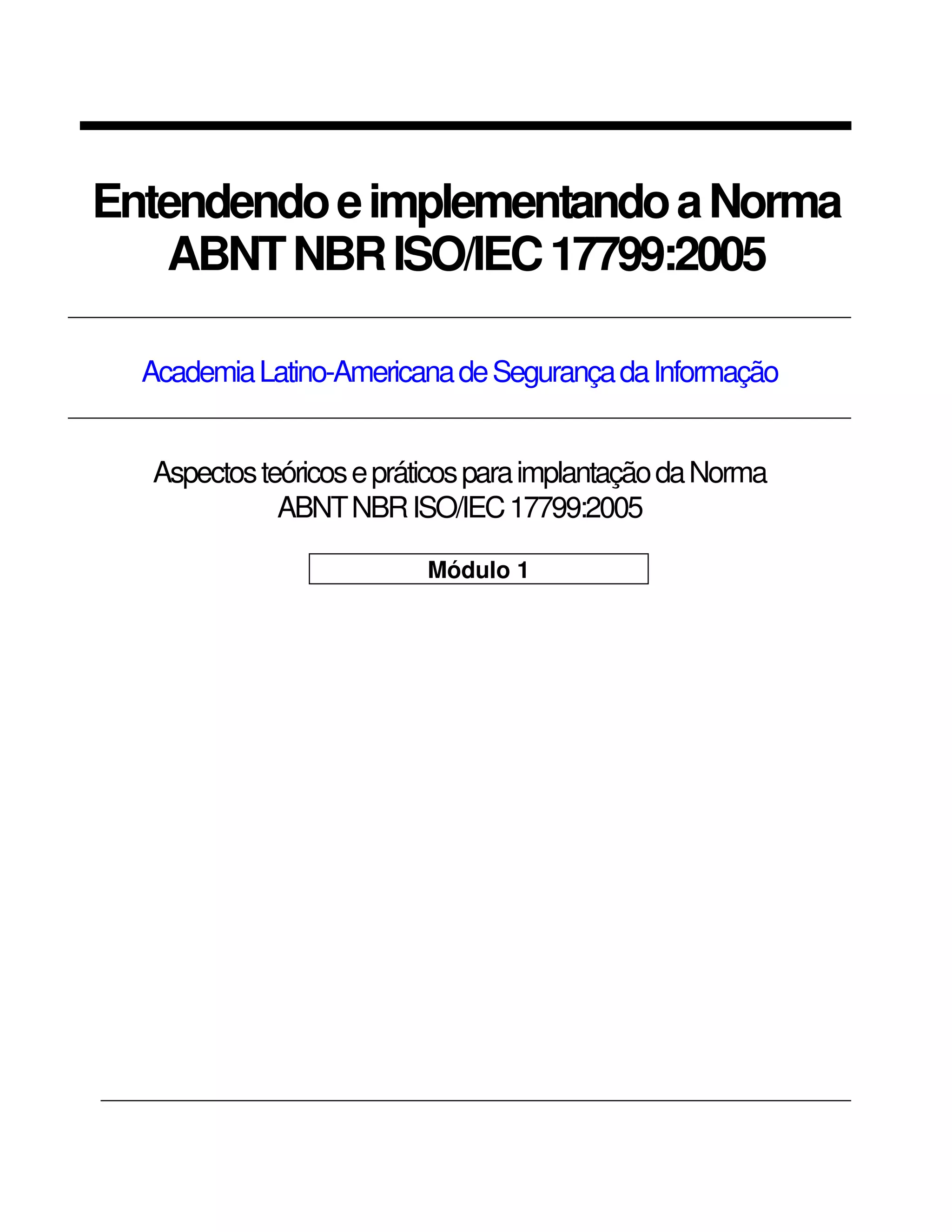 Entendendo e implementando a Norma ABNT NBR ISO/IEC 17799:2005

Academia Latino-Americana de Segurança da Informação

Aspectos teóricos e práticos para implantação da Norma ABNT NBR ISO/IEC 17799:2005

Módulo 1